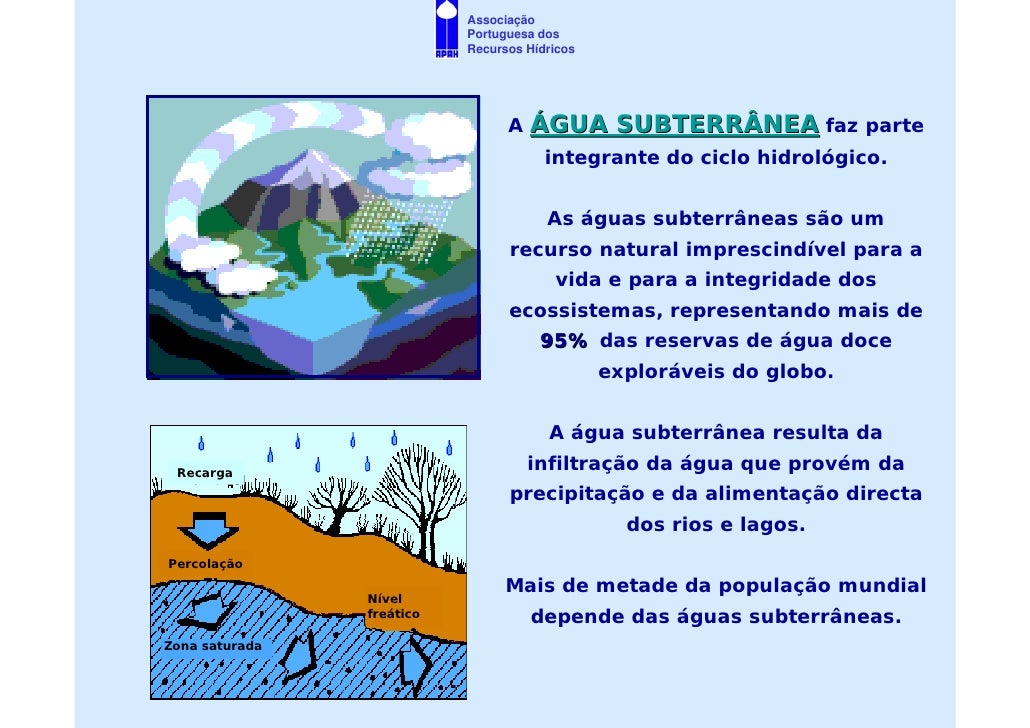 APRH
Associação
Portuguesa dos
Recursos Hídricos

A ÁGUA SUBTERRÂNEA faz parte integrante do ciclo hidrológico.

As águas subterrâneas são um recurso natural imprescindível para a vida e para a integridade dos ecossistemas, representando mais de 95% das reservas de água doce exploráveis do globo.

A água subterrânea resulta da infiltração da água que provém da precipitação e da alimentação directa dos rios e lagos.

Mais de metade da população mundial depende das águas subterrâneas.

Recarga
Percolação
Nível freático
Zona saturada